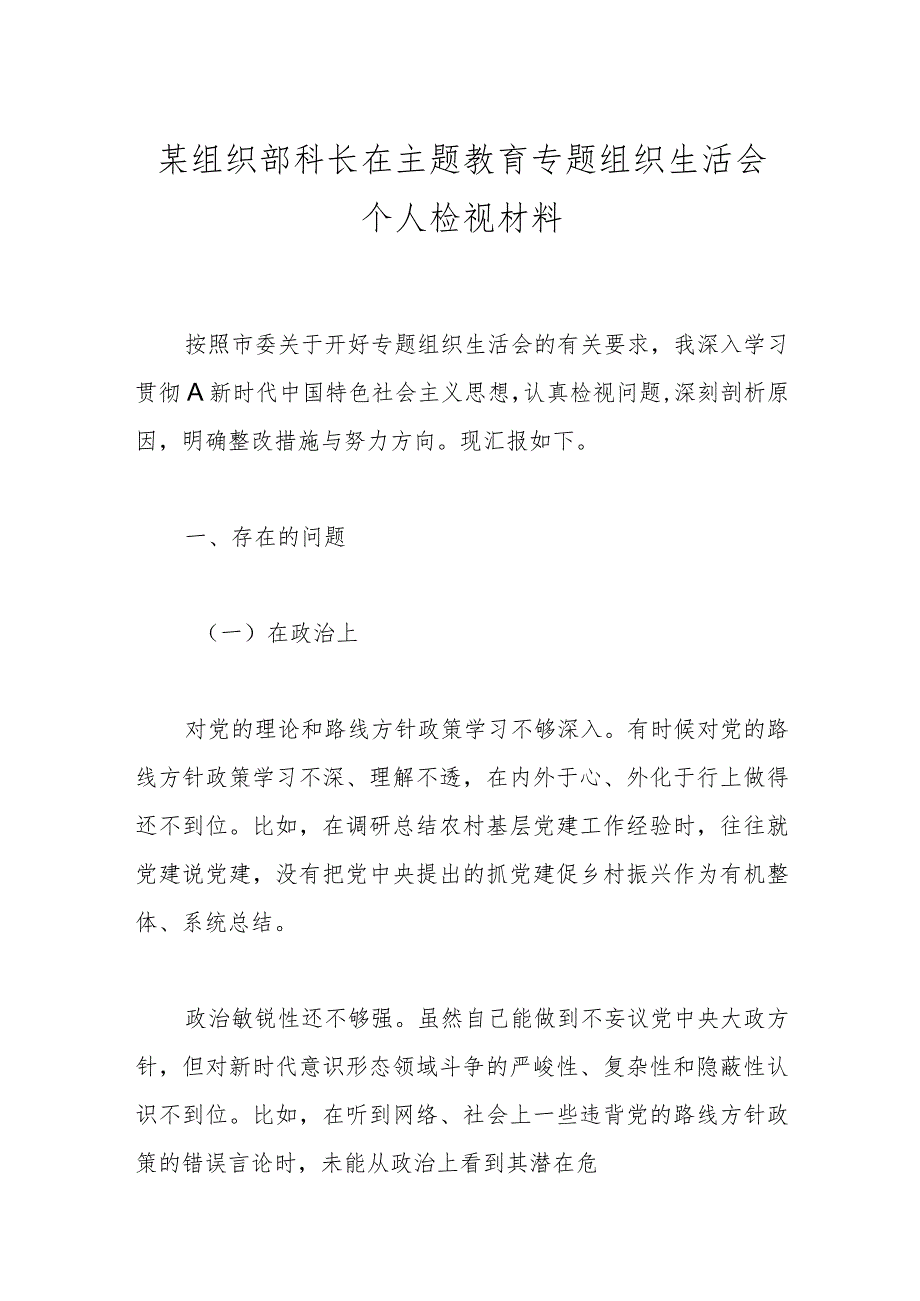 某组织部科长在主题教育专题组织生活会个人检视材料

按照市委关于开好专题组织生活会的有关要求，我深入学习贯彻A新时代中国特色社会主义思想，认真检视问题，深刻剖析原因，明确整改措施与努力方向。现汇报如下。

一、存在的问题

（一）在政治上

对党的理论和路线方针政策学习不够深入。有时候对党的路线方针政策学习不深、理解不透，在内外于心、外化于行上做得还不到位。比如，在调研总结农村基层党建工作经验时，往往就党建说党建，没有把党中央提出的抓党建促乡村振兴作为有机整体、系统总结。

政治敏锐性还不够强。虽然自己能做到不妄议党中央大政方针，但对新时代意识形态领域斗争的严峻性、复杂性和隐蔽性认识不到位。比如，在听到网络、社会上一些违背党的路线方针政策的错误言论时，未能从政治上看到其潜在危